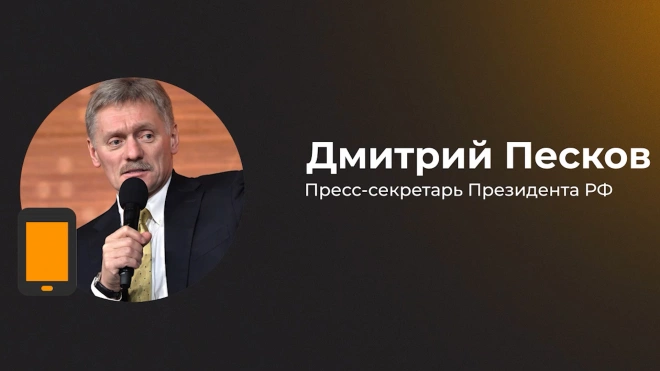 Дмитрий Песков
Пресс-секретарь Президента РФ